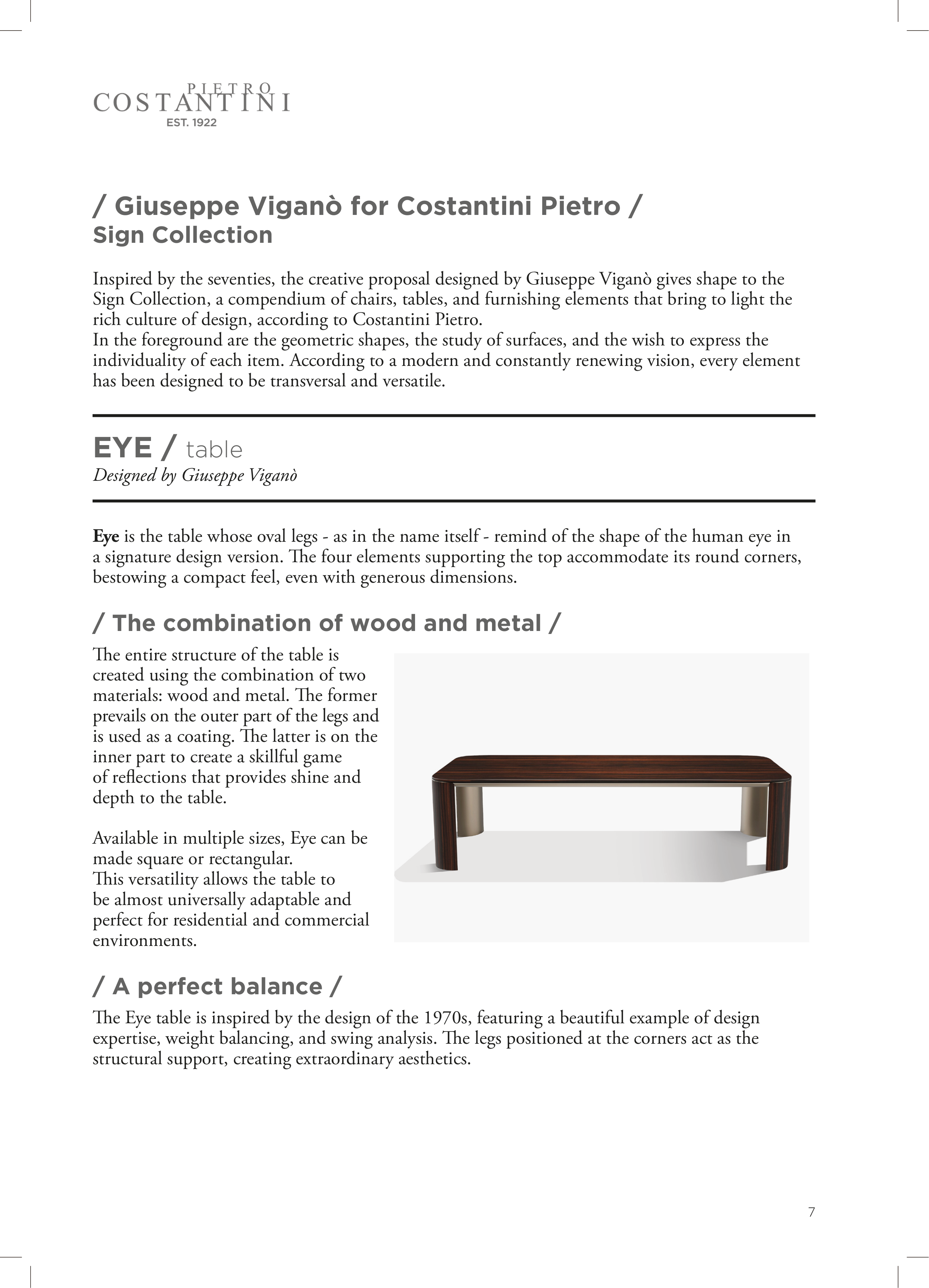 PIETRO
COSTANTINI
EST. 1922

/ Giuseppe Viganò for Costantini Pietro /
Sign Collection

Inspired by the seventies, the creative proposal designed by Giuseppe Viganò gives shape to the Sign Collection, a compendium of chairs, tables, and furnishing elements that bring to light the rich culture of design, according to Costantini Pietro.
In the foreground are the geometric shapes, the study of surfaces, and the wish to express the individuality of each item. According to a modern and constantly renewing vision, every element has been designed to be transversal and versatile.

EYE / table
Designed by Giuseppe Viganò

Eye is the table whose oval legs - as in the name itself - remind of the shape of the human eye in a signature design version. The four elements supporting the top accommodate its round corners, bestowing a compact feel, even with generous dimensions.

/ The combination of wood and metal /

The entire structure of the table is created using the combination of two materials: wood and metal. The former prevails on the outer part of the legs and is used as a coating. The latter is on the inner part to create a skillful game of reflections that provides shine and depth to the table.

Available in multiple sizes, Eye can be made square or rectangular.
This versatility allows the table to be almost universally adaptable and perfect for residential and commercial environments.

/ A perfect balance /

The Eye table is inspired by the design of the 1970s, featuring a beautiful example of design expertise, weight balancing, and swing analysis. The legs positioned at the corners act as the structural support, creating extraordinary aesthetics.

7